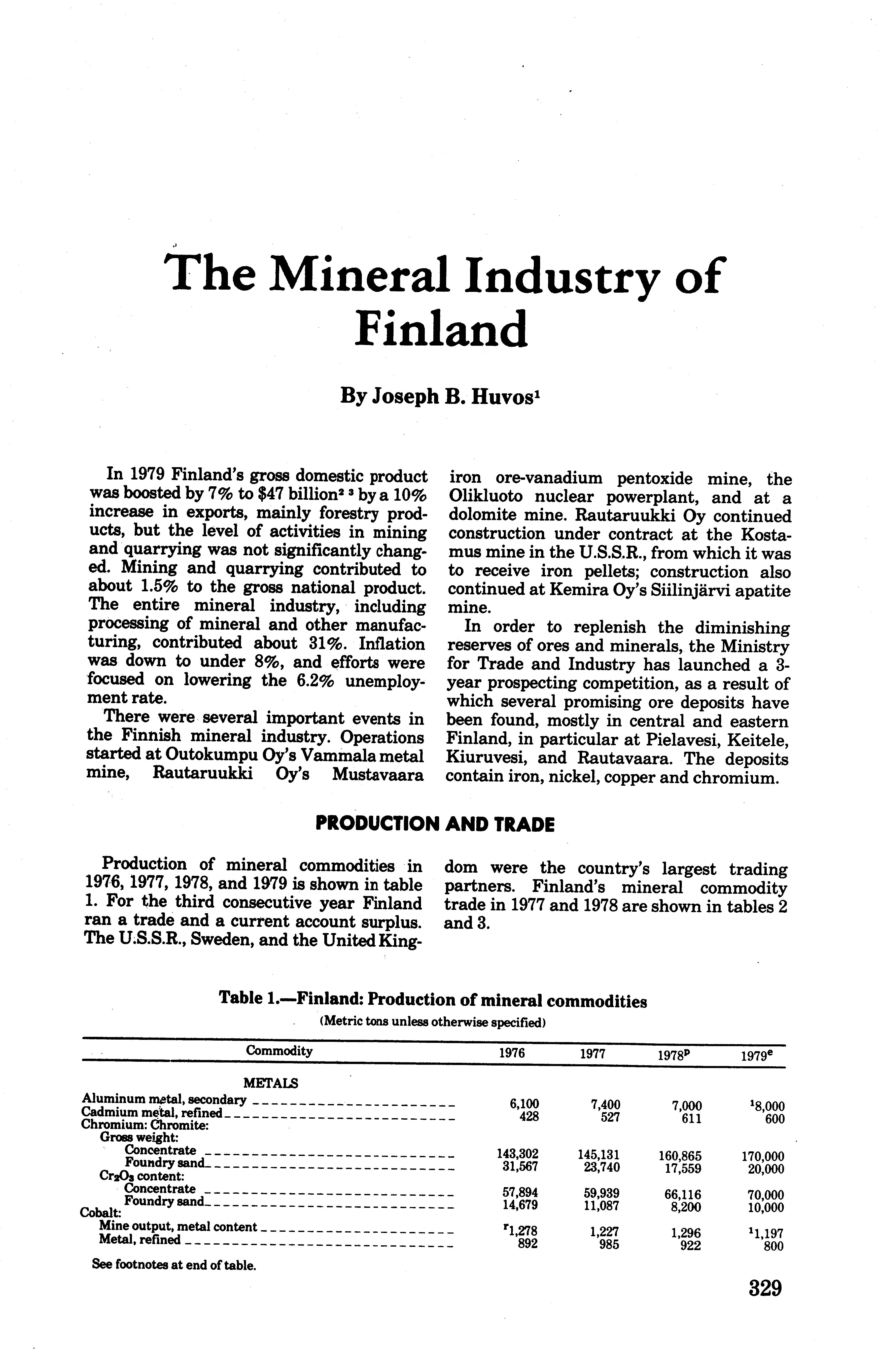 The Mineral Industry of Finland

By Joseph B. Huvos$^1$

In 1979 Finland's gross domestic product was boosted by 7% to \$47 billion$^{2\ 3}$ by a 10% increase in exports, mainly forestry products, but the level of activities in mining and quarrying was not significantly changed. Mining and quarrying contributed to about 1.5% to the gross national product. The entire mineral industry, including processing of mineral and other manufacturing, contributed about 31%. Inflation was down to under 8%, and efforts were focused on lowering the 6.2% unemployment rate.

There were several important events in the Finnish mineral industry. Operations started at Outokumpu Oy's Vammala metal mine, Rautaruukki Oy's Mustavaara iron ore-vanadium pentoxide mine, the Olikluoto nuclear powerplant, and at a dolomite mine. Rautaruukki Oy continued construction under contract at the Kostamus mine in the U.S.S.R., from which it was to receive iron pellets; construction also continued at Kemira Oy's Siilinjärvi apatite mine.

In order to replenish the diminishing reserves of ores and minerals, the Ministry for Trade and Industry has launched a 3-year prospecting competition, as a result of which several promising ore deposits have been found, mostly in central and eastern Finland, in particular at Pielavesi, Keitele, Kiuruvesi, and Rautavaara. The deposits contain iron, nickel, copper and chromium.

PRODUCTION AND TRADE

Production of mineral commodities in 1976, 1977, 1978, and 1979 is shown in table 1. For the third consecutive year Finland ran a trade and a current account surplus. The U.S.S.R., Sweden, and the United Kingdom were the country's largest trading partners. Finland's mineral commodity trade in 1977 and 1978 are shown in tables 2 and 3.

Table 1.—Finland: Production of mineral commodities
(Metric tons unless otherwise specified)

| Commodity | 1976 | 1977 | 1978$^p$ | 1979$^e$ |
|---|---|---|---|---|
| METALS | | | | |
| Aluminum metal, secondary | 6,100 | 7,400 | 7,000 | $^1$8,000 |
| Cadmium metal, refined | 428 | 527 | 611 | 600 |
| Chromium: Chromite: | | | | |
| Gross weight: | | | | |
| Concentrate | 143,302 | 145,131 | 160,865 | 170,000 |
| Foundry sand | 31,567 | 23,740 | 17,559 | 20,000 |
| $Cr_2O_3$ content: | | | | |
| Concentrate | 57,894 | 59,939 | 66,116 | 70,000 |
| Foundry sand | 14,679 | 11,087 | 8,200 | 10,000 |
| Cobalt: | | | | |
| Mine output, metal content | $^r$1,278 | 1,227 | 1,296 | $^1$1,197 |
| Metal, refined | 892 | 985 | 922 | 800 |

See footnotes at end of table.

329